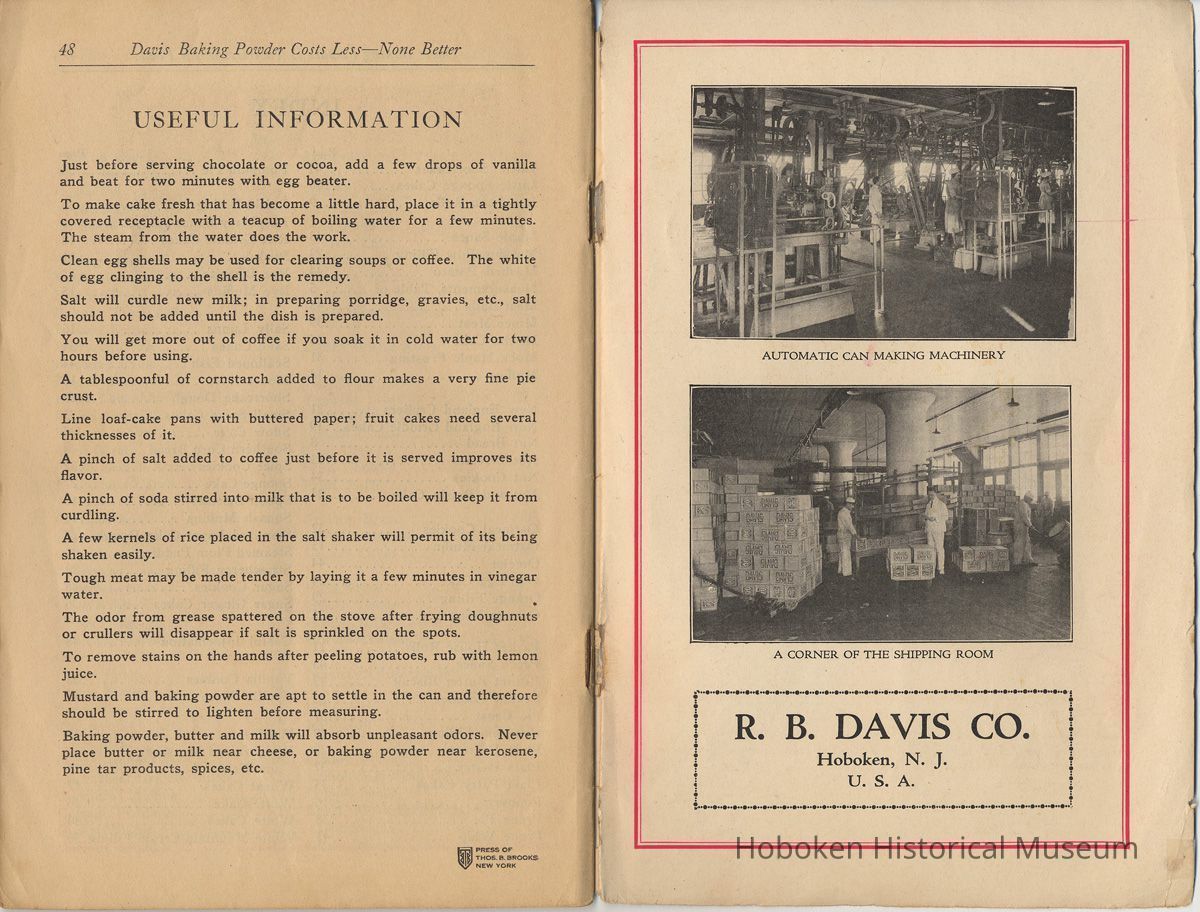 48 Davis Baking Powder Costs Less—None Better

USEFUL INFORMATION

Just before serving chocolate or cocoa, add a few drops of vanilla and beat for two minutes with egg beater.

To make cake fresh that has become a little hard, place it in a tightly covered receptacle with a teacup of boiling water for a few minutes. The steam from the water does the work.

Clean egg shells may be used for clearing soups or coffee. The white of egg clinging to the shell is the remedy.

Salt will curdle new milk; in preparing porridge, gravies, etc., salt should not be added until the dish is prepared.

You will get more out of coffee if you soak it in cold water for two hours before using.

A tablespoonful of cornstarch added to flour makes a very fine pie crust.

Line loaf-cake pans with buttered paper; fruit cakes need several thicknesses of it.

A pinch of salt added to coffee just before it is served improves its flavor.

A pinch of soda stirred into milk that is to be boiled will keep it from curdling.

A few kernels of rice placed in the salt shaker will permit of its being shaken easily.

Tough meat may be made tender by laying it a few minutes in vinegar water.

The odor from grease spattered on the stove after frying doughnuts or crullers will disappear if salt is sprinkled on the spots.

To remove stains on the hands after peeling potatoes, rub with lemon juice.

Mustard and baking powder are apt to settle in the can and therefore should be stirred to lighten before measuring.

Baking powder, butter and milk will absorb unpleasant odors. Never place butter or milk near cheese, or baking powder near kerosene, pine tar products, spices, etc.

PRESS OF THOS. B. BROOKS NEW YORK

AUTOMATIC CAN MAKING MACHINERY

A CORNER OF THE SHIPPING ROOM

R. B. DAVIS CO.
Hoboken, N. J.
U. S. A.

Hoboken Historical Museum